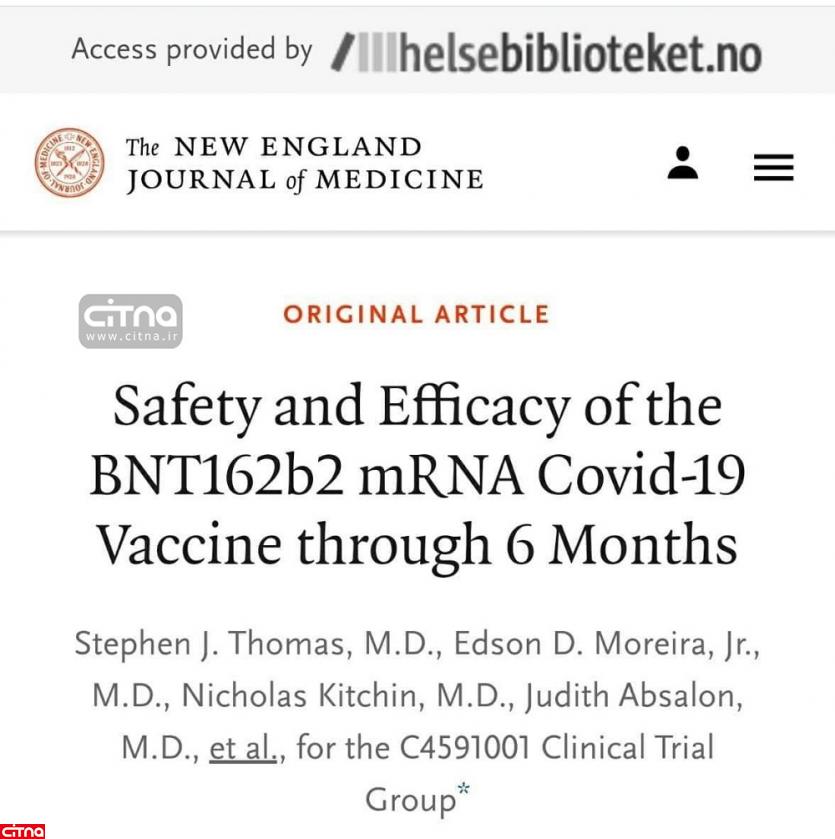 Access provided by helsebiblioteket.no

The NEW ENGLAND JOURNAL of MEDICINE

citna
www.citna.ir

ORIGINAL ARTICLE

Safety and Efficacy of the BNT162b2 mRNA Covid-19 Vaccine through 6 Months

Stephen J. Thomas, M.D., Edson D. Moreira, Jr., M.D., Nicholas Kitchin, M.D., Judith Absalon, M.D., et al., for the C4591001 Clinical Trial Group*

citna